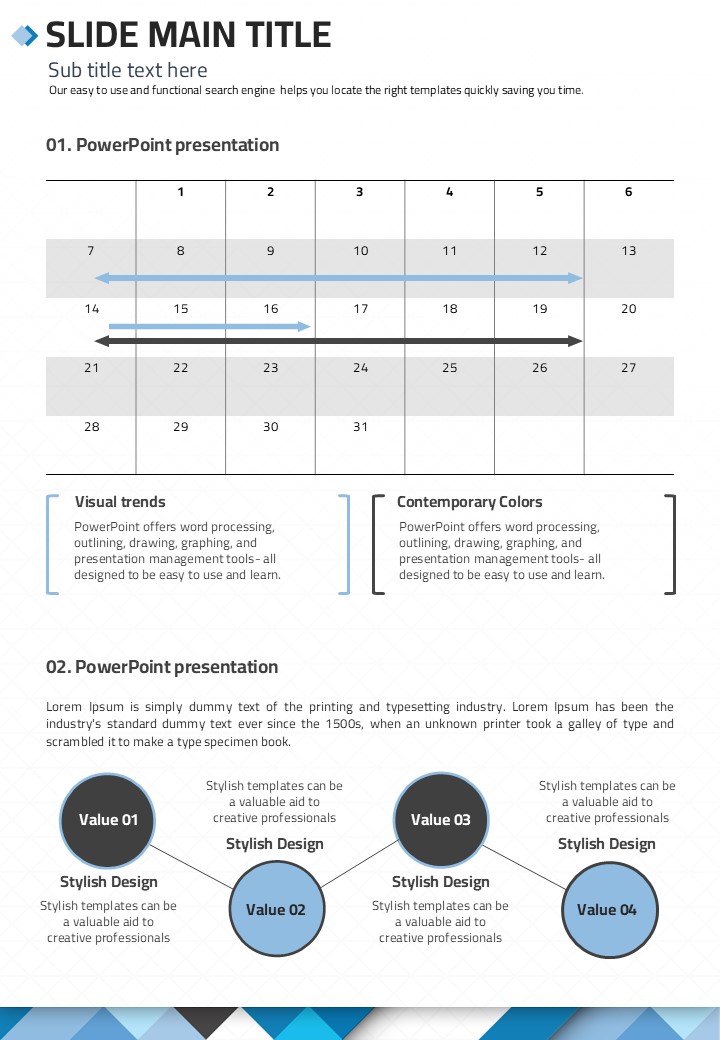 SLIDE MAIN TITLE

Sub title text here

Our easy to use and functional search engine helps you locate the right templates quickly saving you time.

01. PowerPoint presentation

| | 1 | 2 | 3 | 4 | 5 | 6 |
|---|---|---|---|---|---|---|
| 7 | 8 | 9 | 10 | 11 | 12 | 13 |
| 14 | 15 | 16 | 17 | 18 | 19 | 20 |
| 21 | 22 | 23 | 24 | 25 | 26 | 27 |
| 28 | 29 | 30 | 31 | | | |

Visual trends

PowerPoint offers word processing, outlining, drawing, graphing, and presentation management tools- all designed to be easy to use and learn.

Contemporary Colors

PowerPoint offers word processing, outlining, drawing, graphing, and presentation management tools- all designed to be easy to use and learn.

02. PowerPoint presentation

Lorem Ipsum is simply dummy text of the printing and typesetting industry. Lorem Ipsum has been the industry's standard dummy text ever since the 1500s, when an unknown printer took a galley of type and scrambled it to make a type specimen book.

Value 01

Stylish Design

Stylish templates can be a valuable aid to creative professionals

Stylish templates can be a valuable aid to creative professionals

Stylish Design

Value 02

Value 03

Stylish Design

Stylish templates can be a valuable aid to creative professionals

Stylish templates can be a valuable aid to creative professionals

Stylish Design

Value 04